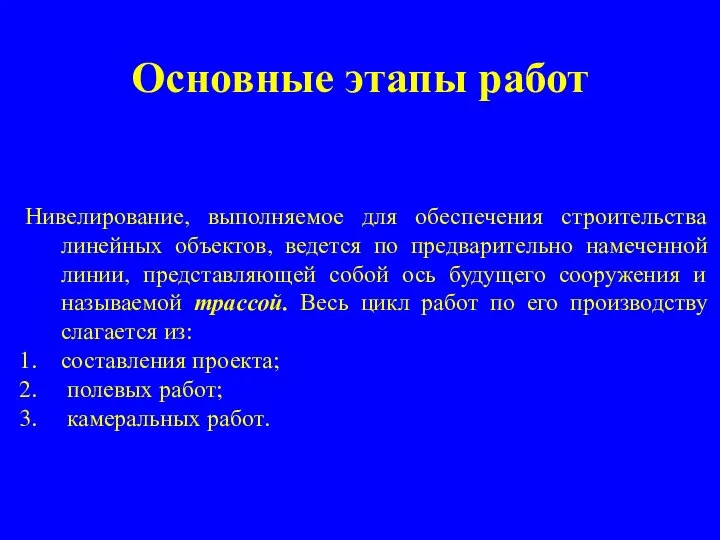 Основные этапы работ

Нивелирование, выполняемое для обеспечения строительства линейных объектов, ведется по предварительно намеченной линии, представляющей собой ось будущего сооружения и называемой трассой. Весь цикл работ по его производству слагается из:
1. составления проекта;
2. полевых работ;
3. камеральных работ.